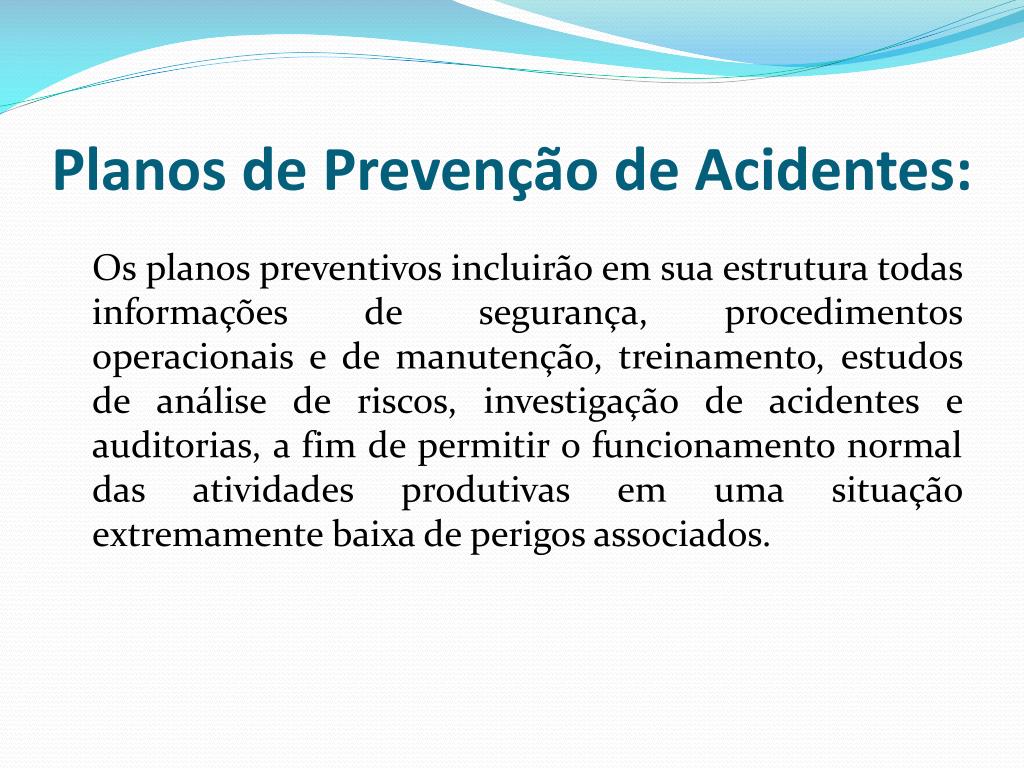 Planos de Prevenção de Acidentes:

Os planos preventivos incluirão em sua estrutura todas informações de segurança, procedimentos operacionais e de manutenção, treinamento, estudos de análise de riscos, investigação de acidentes e auditorias, a fim de permitir o funcionamento normal das atividades produtivas em uma situação extremamente baixa de perigos associados.